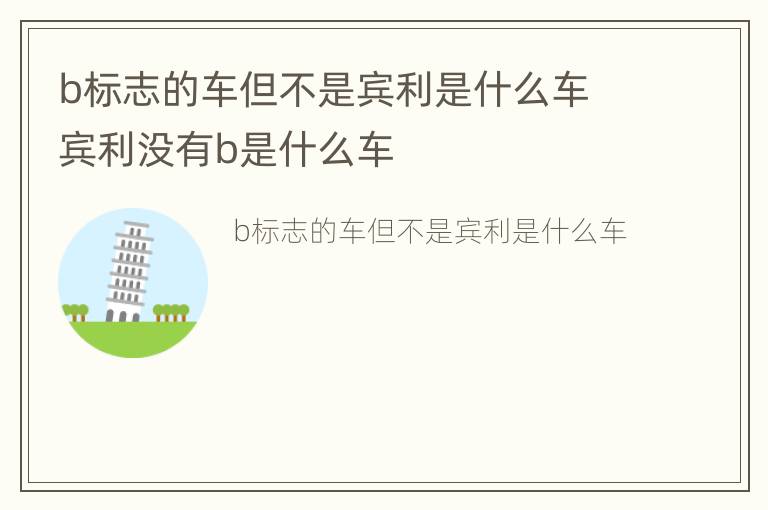 b标志的车但不是宾利是什么车
宾利没有b是什么车

b标志的车但不是宾利是什么车